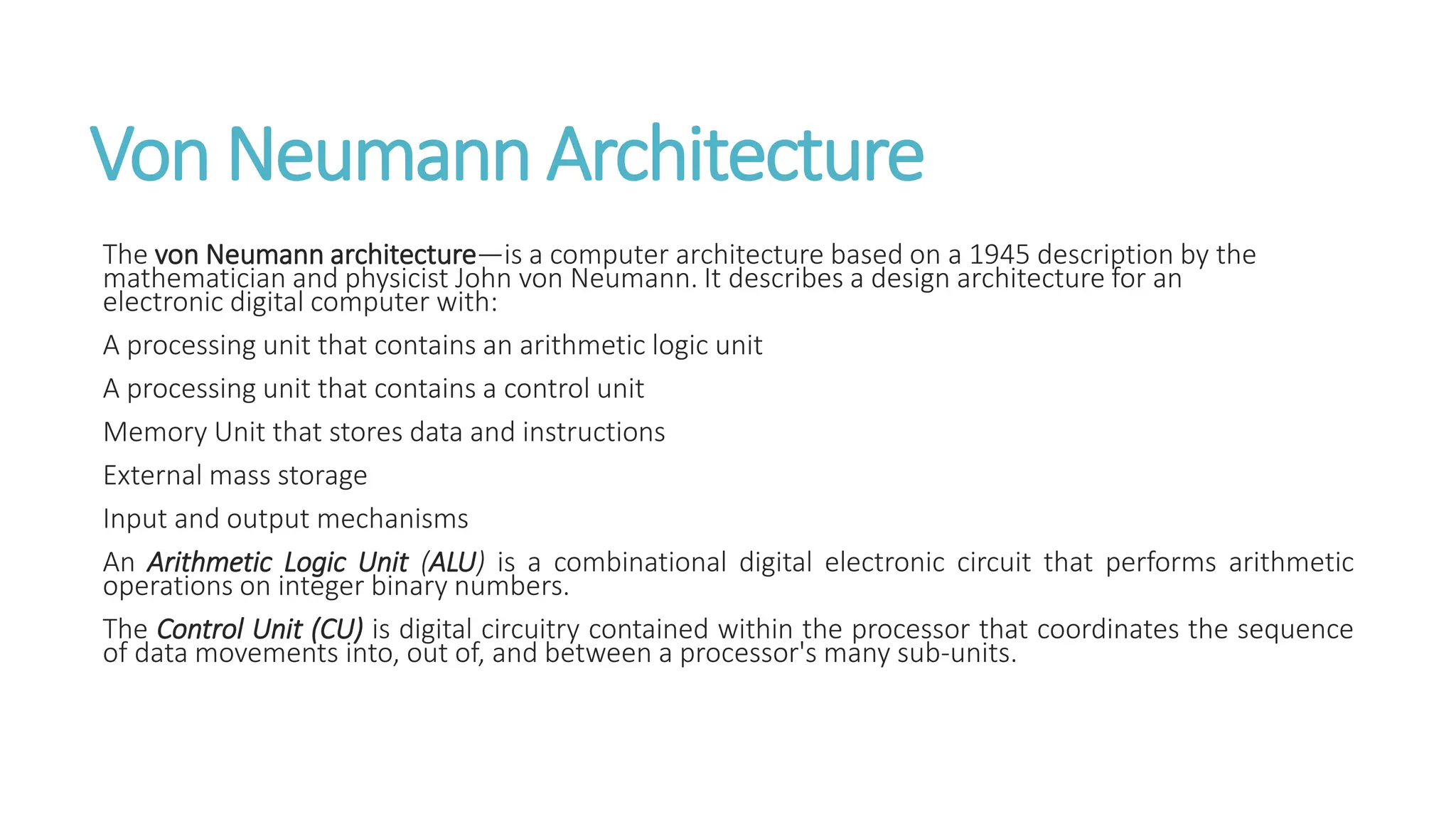 Von Neumann Architecture

The von Neumann architecture—is a computer architecture based on a 1945 description by the mathematician and physicist John von Neumann. It describes a design architecture for an electronic digital computer with:

A processing unit that contains an arithmetic logic unit

A processing unit that contains a control unit

Memory Unit that stores data and instructions

External mass storage

Input and output mechanisms

An Arithmetic Logic Unit (ALU) is a combinational digital electronic circuit that performs arithmetic operations on integer binary numbers.

The Control Unit (CU) is digital circuitry contained within the processor that coordinates the sequence of data movements into, out of, and between a processor's many sub-units.